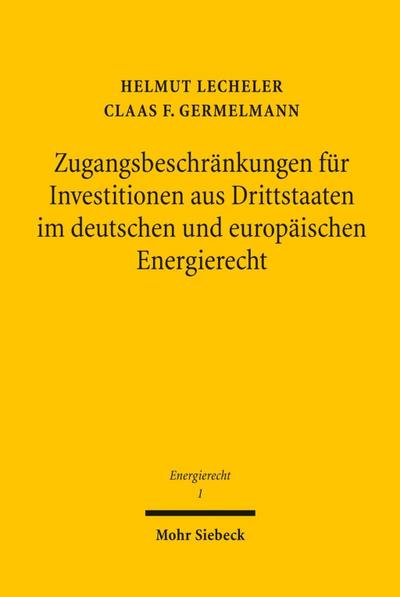 HELMUT LECHELER
CLAAS F. GERMELMANN

Zugangsbeschränkungen für Investitionen aus Drittstaaten im deutschen und europäischen Energierecht

Energierecht
1

Mohr Siebeck